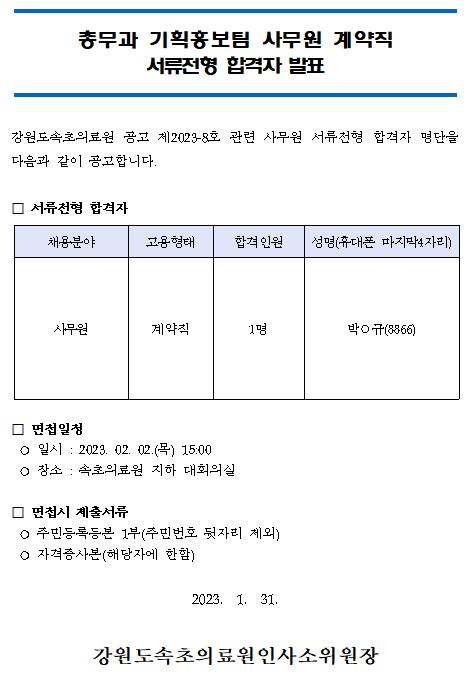 총무과 기획홍보팀 사무원 계약직
서류전형 합격자 발표

강원도속초의료원 공고 제2023-8호 관련 사무원 서류전형 합격자 명단을 다음과 같이 공고합니다.

□ 서류전형 합격자

| 채용분야 | 고용형태 | 합격인원 | 성명(휴대폰 마지막4자리) |
|---|---|---|---|
| 사무원 | 계약직 | 1명 | 박○규(8866) |

□ 면접일정
○ 일시 : 2023. 02. 02.(목) 15:00
○ 장소 : 속초의료원 지하 대회의실

□ 면접시 제출서류
○ 주민등록등본 1부(주민번호 뒷자리 제외)
○ 자격증사본(해당자에 한함)

2023. 1. 31.

강원도속초의료원인사소위원장